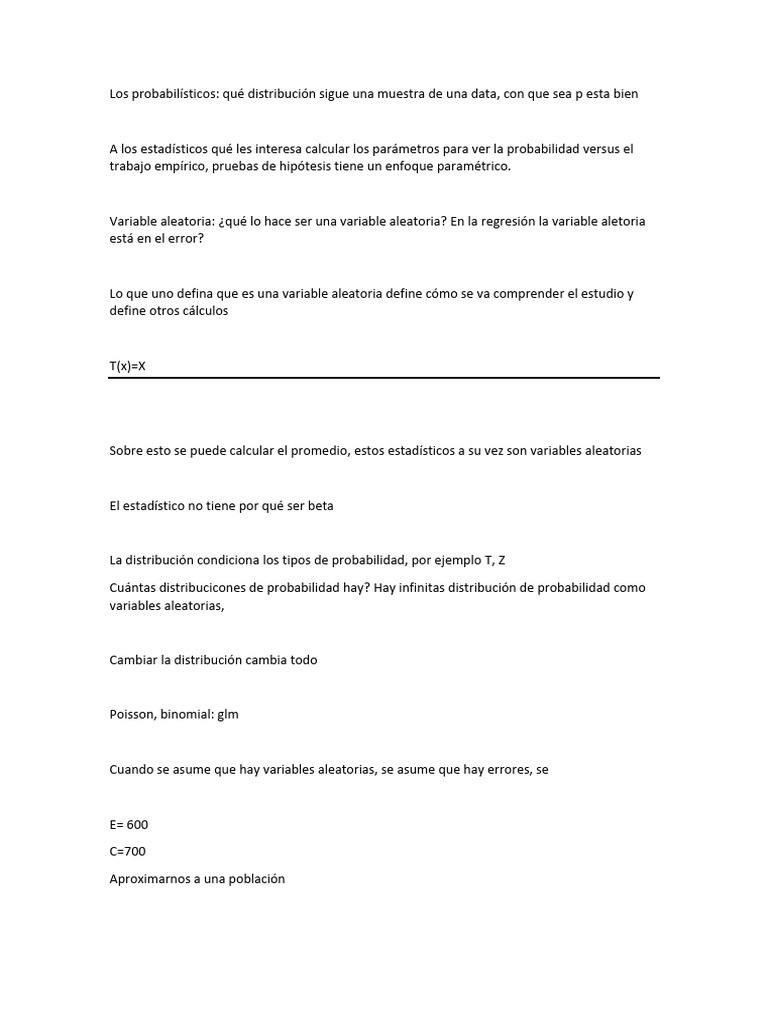 Los probabilísticos: qué distribución sigue una muestra de una data, con que sea p esta bien

A los estadísticos qué les interesa calcular los parámetros para ver la probabilidad versus el trabajo empírico, pruebas de hipótesis tiene un enfoque paramétrico.

Variable aleatoria: ¿qué lo hace ser una variable aleatoria? En la regresión la variable aletoria está en el error?

Lo que uno defina que es una variable aleatoria define cómo se va comprender el estudio y define otros cálculos

T(x)=X

Sobre esto se puede calcular el promedio, estos estadísticos a su vez son variables aleatorias

El estadístico no tiene por qué ser beta

La distribución condiciona los tipos de probabilidad, por ejemplo T, Z

Cuántas distribucicones de probabilidad hay? Hay infinitas distribución de probabilidad como variables aleatorias,

Cambiar la distribución cambia todo

Poisson, binomial: glm

Cuando se asume que hay variables aleatorias, se asume que hay errores, se

E= 600

C=700

Aproximarnos a una población